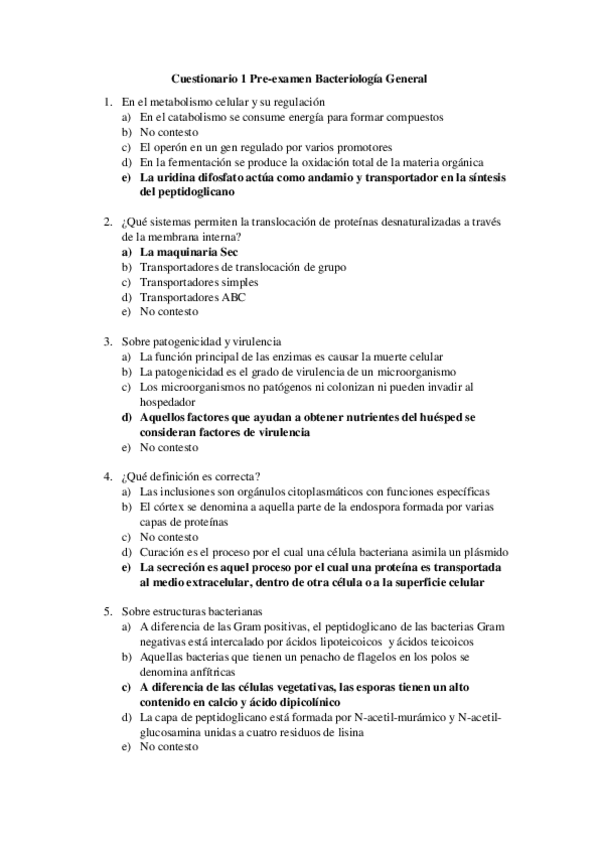 Cuestionario 1 Pre-examen Bacteriología General

1. En el metabolismo celular y su regulación
a) En el catabolismo se consume energía para formar compuestos
b) No contesto
c) El operón en un gen regulado por varios promotores
d) En la fermentación se produce la oxidación total de la materia orgánica
e) La uridina difosfato actúa como andamio y transportador en la síntesis del peptidoglicano

2. ¿Qué sistemas permiten la translocación de proteínas desnaturalizadas a través de la membrana interna?
a) La maquinaria Sec
b) Transportadores de translocación de grupo
c) Transportadores simples
d) Transportadores ABC
e) No contesto

3. Sobre patogenicidad y virulencia
a) La función principal de las enzimas es causar la muerte celular
b) La patogenicidad es el grado de virulencia de un microorganismo
c) Los microorganismos no patógenos ni colonizan ni pueden invadir al hospedador
d) Aquellos factores que ayudan a obtener nutrientes del huésped se consideran factores de virulencia
e) No contesto

4. ¿Qué definición es correcta?
a) Las inclusiones son orgánulos citoplasmáticos con funciones específicas
b) El córtex se denomina a aquella parte de la endospora formada por varias capas de proteínas
c) No contesto
d) Curación es el proceso por el cual una célula bacteriana asimila un plásmido
e) La secreción es aquel proceso por el cual una proteína es transportada al medio extracelular, dentro de otra célula o a la superficie celular

5. Sobre estructuras bacterianas
a) A diferencia de las Gram positivas, el peptidoglicano de las bacterias Gram negativas está intercalado por ácidos lipoteicoicos y ácidos teicoicos
b) Aquellas bacterias que tienen un penacho de flagelos en los polos se denomina anfítricas
c) A diferencia de las células vegetativas, las esporas tienen un alto contenido en calcio y ácido dipicolínico
d) La capa de peptidoglicano está formada por N-acetil-murámico y N-acetil-glucosamina unidas a cuatro residuos de lisina
e) No contesto